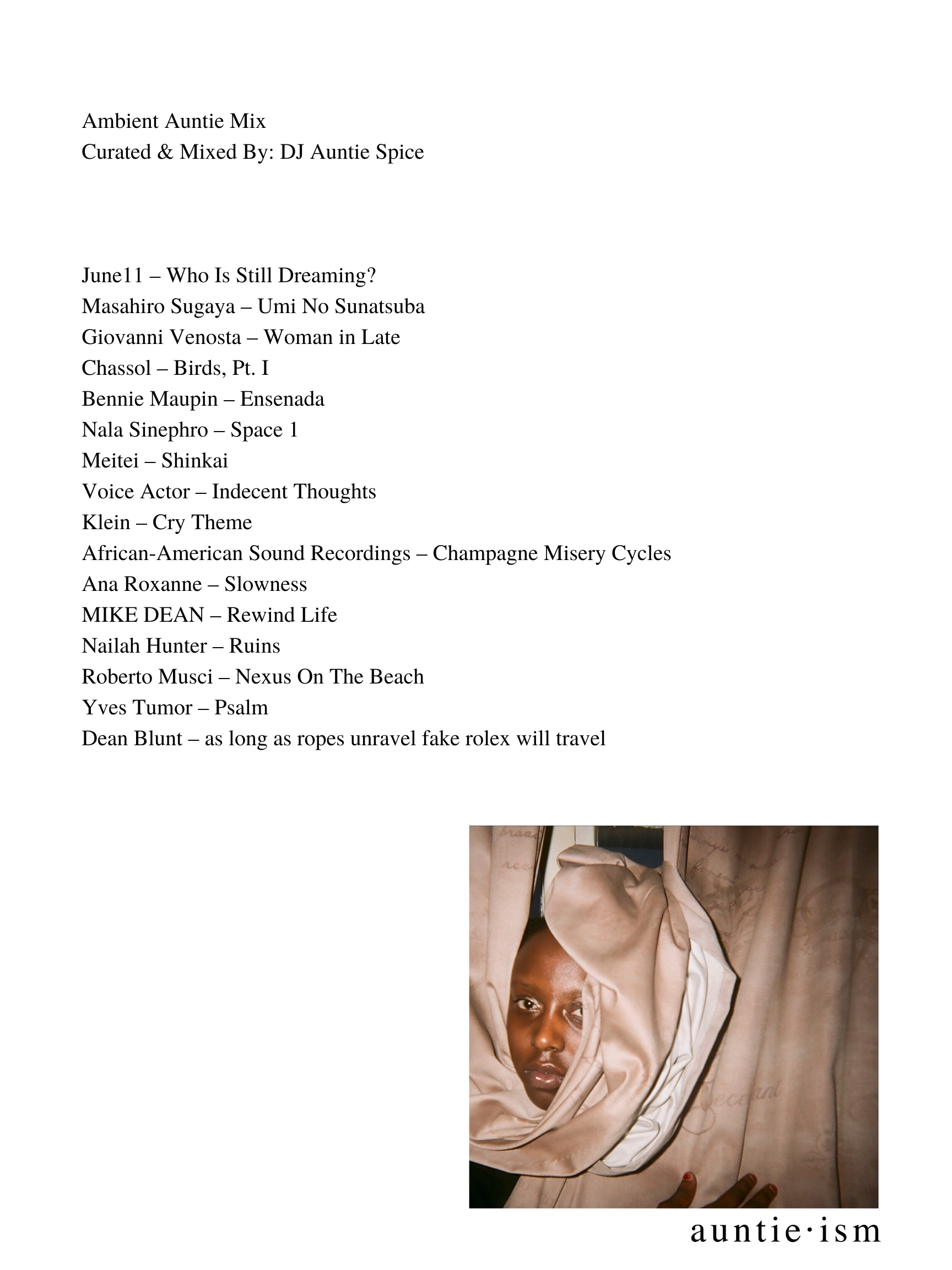 Ambient Auntie Mix
Curated & Mixed By: DJ Auntie Spice

June11 – Who Is Still Dreaming?
Masahiro Sugaya – Umi No Sunatsuba
Giovanni Venosta – Woman in Late
Chassol – Birds, Pt. I
Bennie Maupin – Ensenada
Nala Sinephro – Space 1
Meitei – Shinkai
Voice Actor – Indecent Thoughts
Klein – Cry Theme
African-American Sound Recordings – Champagne Misery Cycles
Ana Roxanne – Slowness
MIKE DEAN – Rewind Life
Nailah Hunter – Ruins
Roberto Musci – Nexus On The Beach
Yves Tumor – Psalm
Dean Blunt – as long as ropes unravel fake rolex will travel

auntie·ism